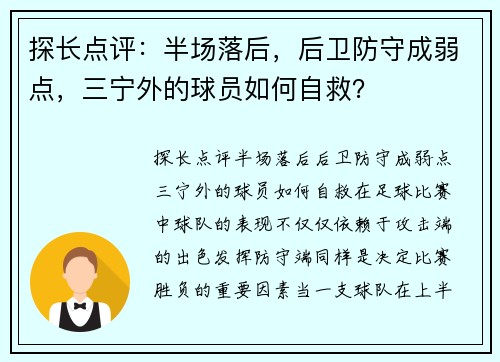 探长点评：半场落后，后卫防守成弱点，三宁外的球员如何自救?

探长点评半场落后后卫防守成弱点三宁外的球员如何自救在足球比赛中球队的表现不仅仅依赖于攻击端的出色发挥防守端同样是决定比赛胜负的重要因素当一支球队在上半